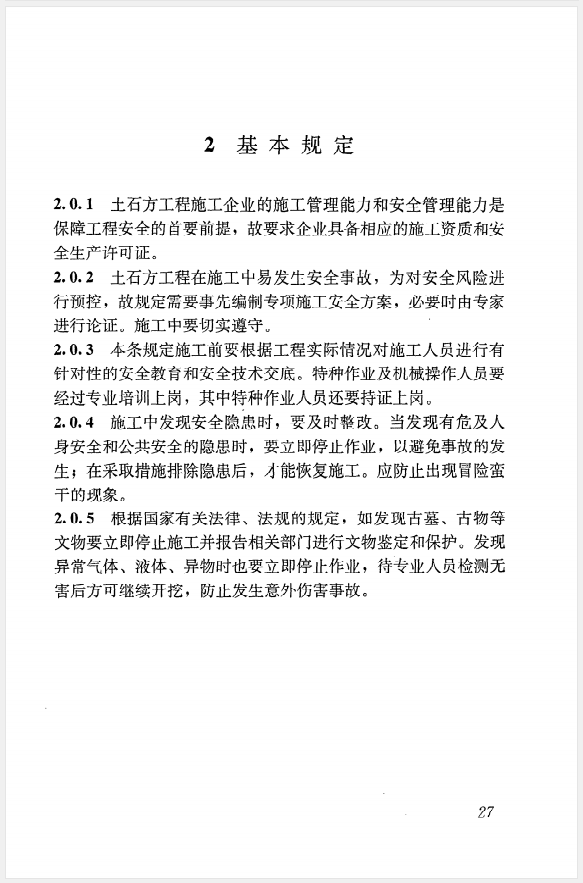 2 基本规定

2.0.1 土石方工程施工企业的施工管理能力和安全管理能力是保障工程安全的首要前提，故要求企业具备相应的施工资质和安全生产许可证。

2.0.2 土石方工程在施工中易发生安全事故，为对安全风险进行预控，故规定需要事先编制专项施工安全方案，必要时由专家进行论证。施工中要切实遵守。

2.0.3 本条规定施工前要根据工程实际情况对施工人员进行有针对性的安全教育和安全技术交底。特种作业及机械操作人员要经过专业培训上岗，其中特种作业人员还要持证上岗。

2.0.4 施工中发现安全隐患时，要及时整改。当发现有危及人身安全和公共安全的隐患时，要立即停止作业，以避免事故的发生；在采取措施排除隐患后，才能恢复施工。应防止出现冒险蛮干的现象。

2.0.5 根据国家有关法律、法规的规定，如发现古墓、古物等文物要立即停止施工并报告相关部门进行文物鉴定和保护。发现异常气体、液体、异物时也要立即停止作业，待专业人员检测无害后方可继续开挖，防止发生意外伤害事故。

27